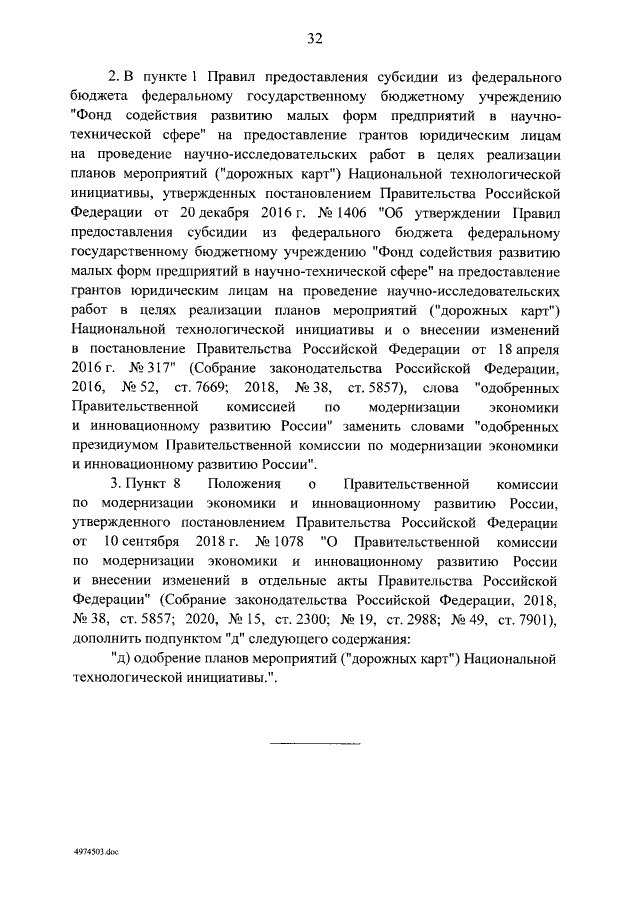 32

2. В пункте 1 Правил предоставления субсидии из федерального бюджета федеральному государственному бюджетному учреждению "Фонд содействия развитию малых форм предприятий в научно-технической сфере" на предоставление грантов юридическим лицам на проведение научно-исследовательских работ в целях реализации планов мероприятий ("дорожных карт") Национальной технологической инициативы, утвержденных постановлением Правительства Российской Федерации от 20 декабря 2016 г. № 1406 "Об утверждении Правил предоставления субсидии из федерального бюджета федеральному государственному бюджетному учреждению "Фонд содействия развитию малых форм предприятий в научно-технической сфере" на предоставление грантов юридическим лицам на проведение научно-исследовательских работ в целях реализации планов мероприятий ("дорожных карт") Национальной технологической инициативы и о внесении изменений в постановление Правительства Российской Федерации от 18 апреля 2016 г. № 317" (Собрание законодательства Российской Федерации, 2016, № 52, ст. 7669; 2018, № 38, ст. 5857), слова "одобренных Правительственной комиссией по модернизации экономики и инновационному развитию России" заменить словами "одобренных президиумом Правительственной комиссии по модернизации экономики и инновационному развитию России".

3. Пункт 8 Положения о Правительственной комиссии по модернизации экономики и инновационному развитию России, утвержденного постановлением Правительства Российской Федерации от 10 сентября 2018 г. № 1078 "О Правительственной комиссии по модернизации экономики и инновационному развитию России и внесении изменений в отдельные акты Правительства Российской Федерации" (Собрание законодательства Российской Федерации, 2018, № 38, ст. 5857; 2020, № 15, ст. 2300; № 19, ст. 2988; № 49, ст. 7901), дополнить подпунктом "д" следующего содержания:

"д) одобрение планов мероприятий ("дорожных карт") Национальной технологической инициативы.".

4974503.doc